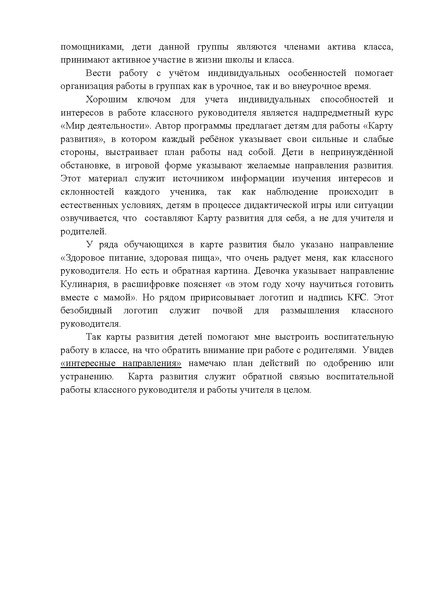 помощниками, дети данной группы являются членами актива класса, принимают активное участие в жизни школы и класса.

Вести работу с учётом индивидуальных особенностей помогает организация работы в группах как в урочное, так и во внеурочное время.

Хорошим ключом для учета индивидуальных способностей и интересов в работе классного руководителя является надпредметный курс «Мир деятельности». Автор программы предлагает детям для работы «Карту развития», в котором каждый ребёнок указывает свои сильные и слабые стороны, выстраивает план работы над собой. Дети в непринуждённой обстановке, в игровой форме указывают желаемые направления развития. Этот материал служит источником информации изучения интересов и склонностей каждого ученика, так как наблюдение происходит в естественных условиях, детям в процессе дидактической игры или ситуации озвучивается, что составляют Карту развития для себя, а не для учителя и родителей.

У ряда обучающихся в карте развития было указано направление «Здоровое питание, здоровая пища», что очень радует меня, как классного руководителя. Но есть и обратная картина. Девочка указывает направление Кулинария, в расшифровке поясняет «в этом году хочу научиться готовить вместе с мамой». Но рядом пририсовывает логотип и надпись KFC. Этот безобидный логотип служит почвой для размышления классного руководителя.

Так карты развития детей помогают мне выстроить воспитательную работу в классе, на что обратить внимание при работе с родителями. Увидев «интересные направления» намечаю план действий по одобрению или устранению. Карта развития служит обратной связью воспитательной работы классного руководителя и работы учителя в целом.